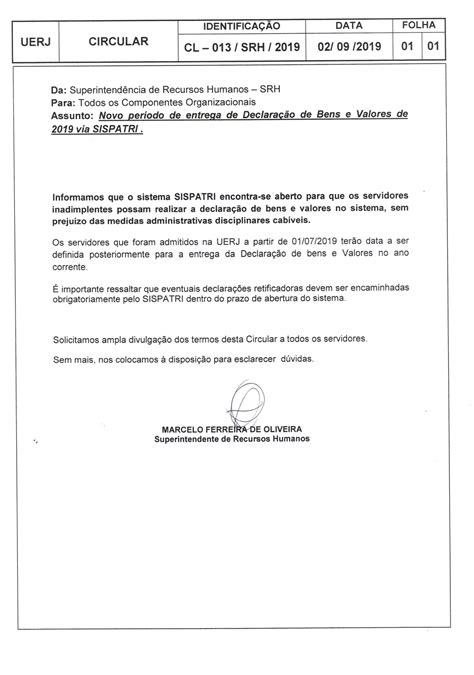 | UERJ | CIRCULAR | IDENTIFICAÇÃO | DATA | FOLHA | |
|---|---|---|---|---|---|
| | | CL – 013 / SRH / 2019 | 02/ 09 /2019 | 01 | 01 |

Da: Superintendência de Recursos Humanos – SRH
Para: Todos os Componentes Organizacionais
Assunto: Novo período de entrega de Declaração de Bens e Valores de 2019 via SISPATRI .

Informamos que o sistema SISPATRI encontra-se aberto para que os servidores inadimplentes possam realizar a declaração de bens e valores no sistema, sem prejuízo das medidas administrativas disciplinares cabíveis.

Os servidores que foram admitidos na UERJ a partir de 01/07/2019 terão data a ser definida posteriormente para a entrega da Declaração de bens e Valores no ano corrente.

É importante ressaltar que eventuais declarações retificadoras devem ser encaminhadas obrigatoriamente pelo SISPATRI dentro do prazo de abertura do sistema.

Solicitamos ampla divulgação dos termos desta Circular a todos os servidores.

Sem mais, nos colocamos à disposição para esclarecer dúvidas.

MARCELO FERREIRA DE OLIVEIRA
Superintendente de Recursos Humanos